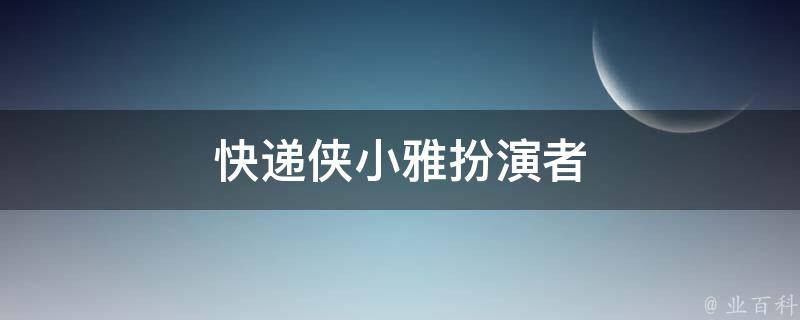 快递侠小雅扮演者

@ 业百科